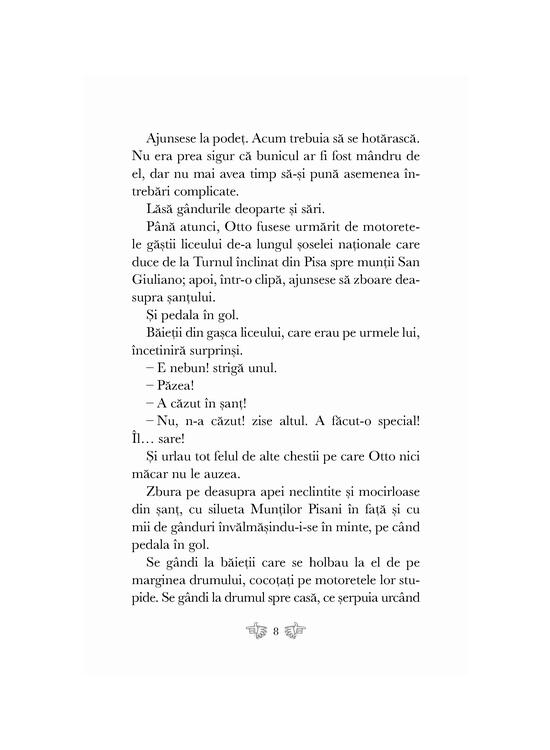 Ajunsese la podeț. Acum trebuia să se hotărască. Nu era prea sigur că bunicul ar fi fost mândru de el, dar nu mai avea timp să-și pună asemenea întrebări complicate.

Lăsă gândurile deoparte și sări.

Până atunci, Otto fusese urmărit de motoretele găștii liceului de-a lungul șoselei naționale care duce de la Turnul înclinat din Pisa spre munții San Giuliano; apoi, într-o clipă, ajunsese să zboare deasupra șanțului.

Și pedala în gol.

Băieții din gașca liceului, care erau pe urmele lui, încetiniră surprinși.

– E nebun! strigă unul.

– Păzea!

– A căzut în șanț!

– Nu, n-a căzut! zise altul. A făcut-o special! Îl... sare!

Și urlau tot felul de alte chestii pe care Otto nici măcar nu le auzea.

Zbura pe deasupra apei neclintite și mocirloase din șanț, cu silueta Munților Pisani în față și cu mii de gânduri învălmășindu-i-se în minte, pe când pedala în gol.

Se gândi la băieții care se holbau la el de pe marginea drumului, cocoțați pe motoretele lor stupide. Se gândi la drumul spre casă, ce șerpuia urcând

8